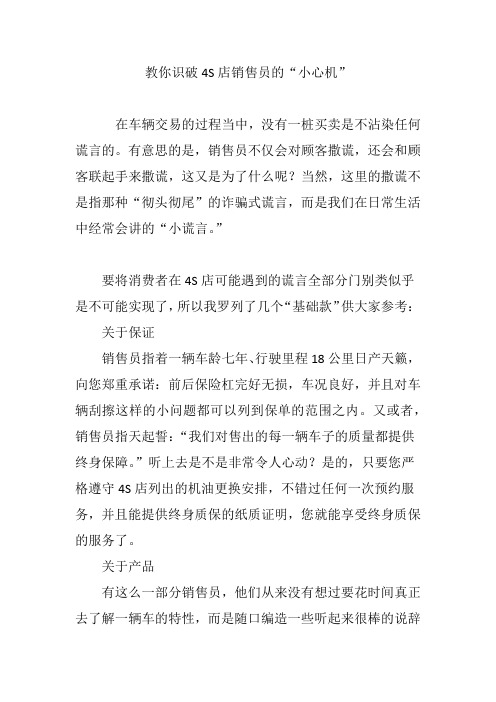 教你识破 4S 店销售员的“小心机”

在车辆交易的过程当中，没有一桩买卖是不沾染任何谎言的。有意思的是，销售员不仅会对顾客撒谎，还会和顾客联起手来撒谎，这又是为了什么呢？当然，这里的撒谎不是指那种“彻头彻尾”的诈骗式谎言，而是我们在日常生活中经常会讲的“小谎言。”

要将消费者在 4S 店可能遇到的谎言全部分门别类似乎是不可能实现了，所以我罗列了几个“基础款”供大家参考：

关于保证

销售员指着一辆车龄七年、行驶里程 18 公里日产天籁，向您郑重承诺：前后保险杠完好无损，车况良好，并且对车辆刮擦这样的小问题都可以列到保单的范围之内。又或者，销售员指天起誓：“我们对售出的每一辆车子的质量都提供终身保障。”听上去是不是非常令人心动？是的，只要您严格遵守 4S 店列出的机油更换安排，不错过任何一次预约服务，并且能提供终身质保的纸质证明，您就能享受终身质保的服务了。

关于产品

有这么一部分销售员，他们从来没有想过要花时间真正去了解一辆车的特性，而是随口编造一些听起来很棒的说辞